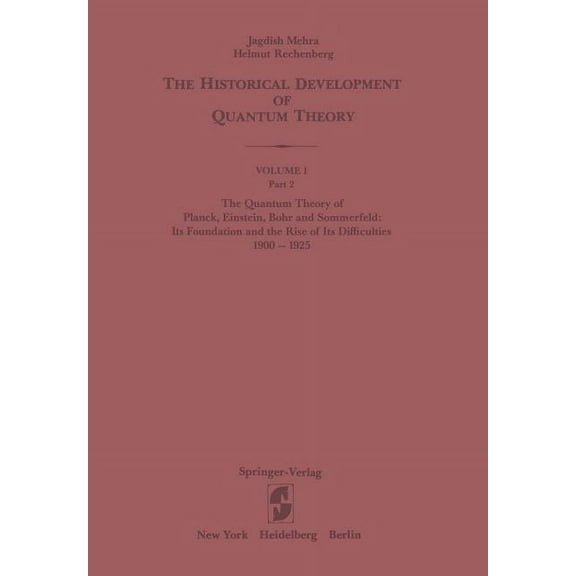 Jagdish Mehra
Helmut Rechenberg

THE HISTORICAL DEVELOPMENT OF QUANTUM THEORY

VOLUME 1
Part 2

The Quantum Theory of Planck, Einstein, Bohr and Sommerfeld: Its Foundation and the Rise of Its Difficulties 1900 – 1925

Springer-Verlag

New York Heidelberg Berlin